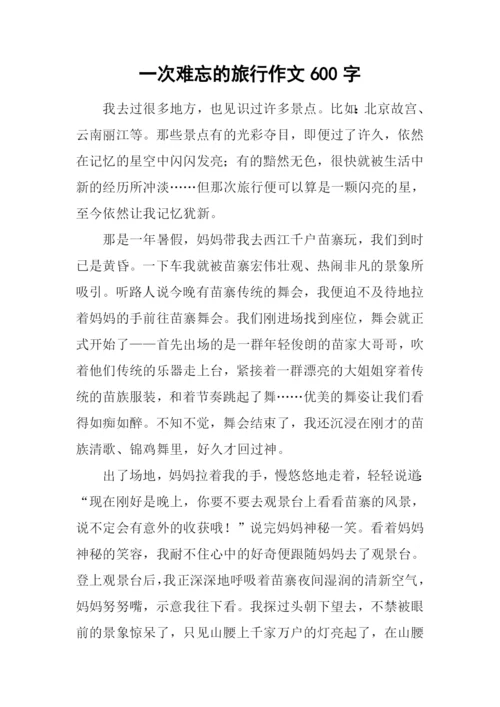 一次难忘的旅行作文 600 字

我去过很多地方，也见识过许多景点。比如:北京故宫、云南丽江等。那些景点有的光彩夺目，即便过了许久，依然在记忆的星空中闪闪发亮；有的黯然无色，很快就被生活中新的经历所冲淡……但那次旅行便可以算是一颗闪亮的星，至今依然让我记忆犹新。

那是一年暑假，妈妈带我去西江千户苗寨玩，我们到时已是黄昏。一下车我就被苗寨宏伟壮观、热闹非凡的景象所吸引。听路人说今晚有苗寨传统的舞会，我便迫不及待地拉着妈妈的手前往苗寨舞会。我们刚进场找到座位，舞会就正式开始了——首先出场的是一群年轻俊朗的苗家大哥哥，吹着他们传统的乐器走上台，紧接着一群漂亮的大姐姐穿着传统的苗族服装，和着节奏跳起了舞……优美的舞姿让我们看得如痴如醉。不知不觉，舞会结束了，我还沉浸在刚才的苗族清歌、锦鸡舞里，好久才回过神。

出了场地，妈妈拉着我的手，慢悠悠地走着，轻轻说道:“现在刚好是晚上，你要不要去观景台上看看苗寨的风景，说不定会有意外的收获哦！”说完妈妈神秘一笑。看着妈妈神秘的笑容，我耐不住心中的好奇便跟随妈妈去了观景台。登上观景台后，我正深深地呼吸着苗寨夜间湿润的清新空气，妈妈努努嘴，示意我往下看。我探过头朝下望去，不禁被眼前的景象惊呆了，只见山腰上千家万户的灯亮起了，在山腰